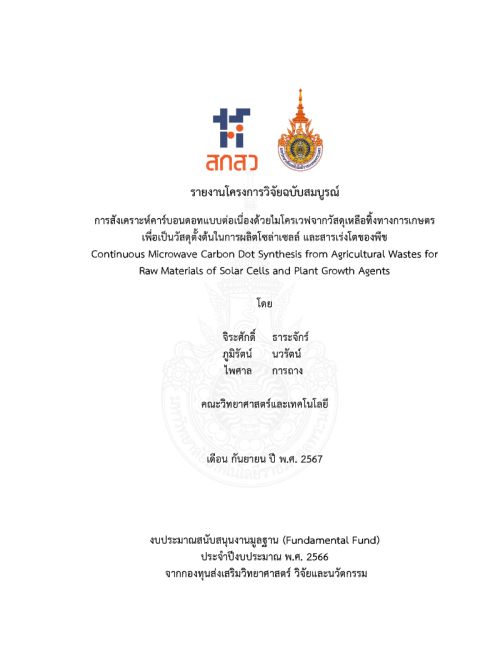 สกสว

รายงานโครงการวิจัยฉบับสมบูรณ์

การสังเคราะห์คาร์บอนดอทแบบต่อเนื่องด้วยไมโครเวฟจากวัสดุเหลือทิ้งทางการเกษตร เพื่อเป็นวัสดุตั้งต้นในการผลิตโซล่าเซลล์ และสารเร่งโตของพืช
Continuous Microwave Carbon Dot Synthesis from Agricultural Wastes for Raw Materials of Solar Cells and Plant Growth Agents

โดย

จิระศักดิ์ ธาระจักร์
ภูมิรัตน์ นวรัตน์
ไพศาล การถาง

คณะวิทยาศาสตร์และเทคโนโลยี

เดือน กันยายน ปี พ.ศ. 2567

งบประมาณสนับสนุนงานมูลฐาน (Fundamental Fund)
ประจำปีงบประมาณ พ.ศ. 2566
จากกองทุนส่งเสริมวิทยาศาสตร์ วิจัยและนวัตกรรม